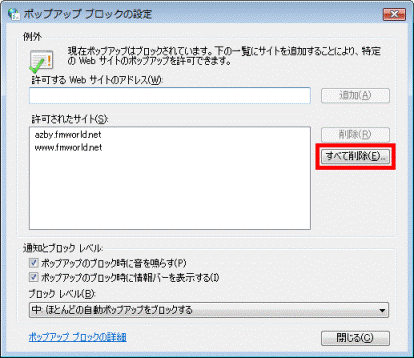 ポップアップ ブロックの設定

例外

現在ポップアップはブロックされています。下の一覧にサイトを追加することにより、特定の Web サイトのポップアップを許可できます。

許可する Web サイトのアドレス(W):

追加(A)

許可されたサイト(S):

azby.fmworld.net
www.fmworld.net

削除(R)

すべて削除(E)...

通知とブロック レベル:

ポップアップのブロック時に音を鳴らす(P)

ポップアップのブロック時に情報バーを表示する(I)

ブロック レベル(B):

中: ほとんどの自動ポップアップをブロックする

ポップアップ ブロックの詳細

閉じる(C)